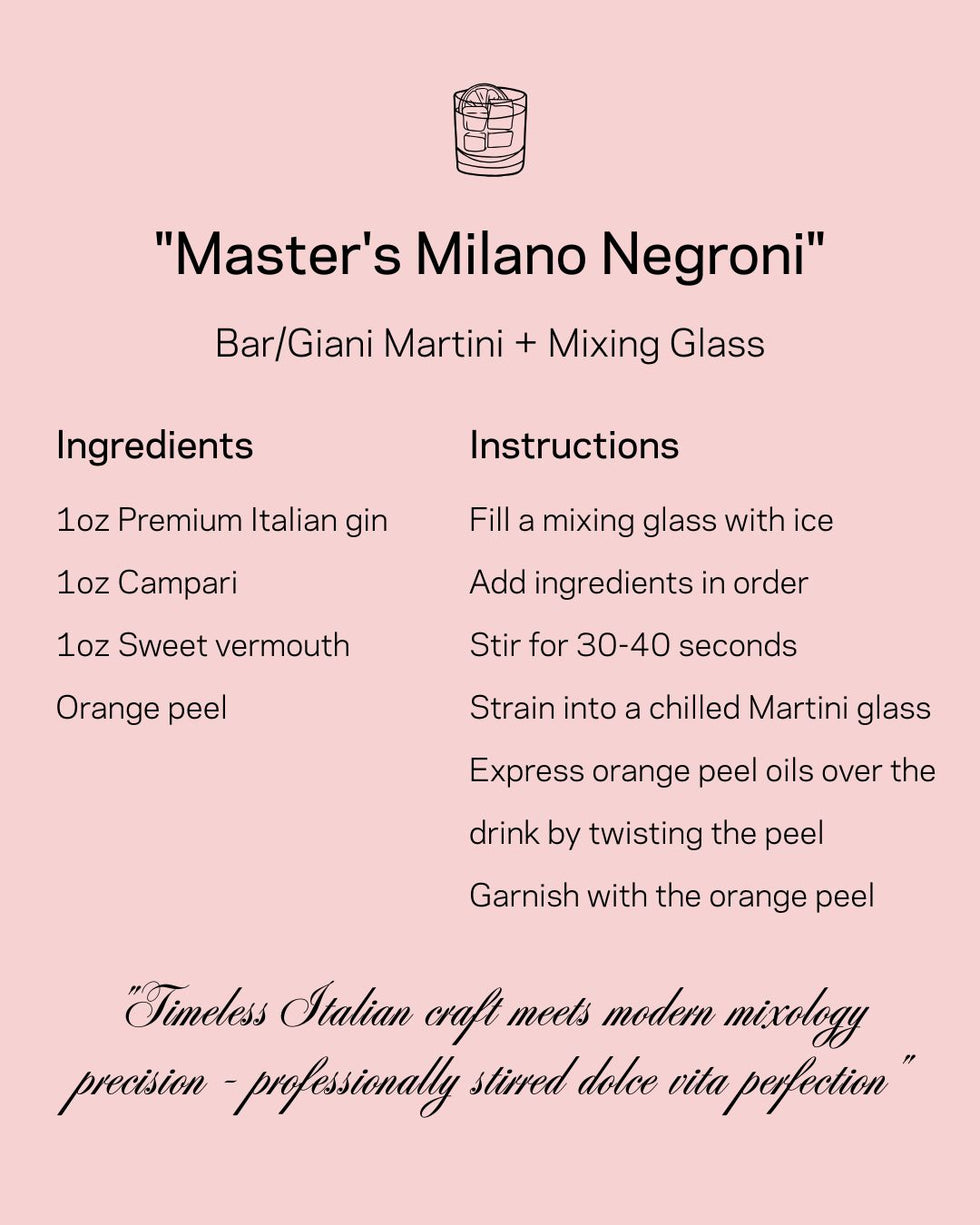 "Master's Milano Negroni"

Bar/Giani Martini + Mixing Glass

Ingredients

1oz Premium Italian gin

1oz Campari

1oz Sweet vermouth

Orange peel

Instructions

Fill a mixing glass with ice

Add ingredients in order

Stir for 30-40 seconds

Strain into a chilled Martini glass

Express orange peel oils over the drink by twisting the peel

Garnish with the orange peel

"Timeless Italian craft meets modern mixology precision - professionally stirred dolce vita perfection"